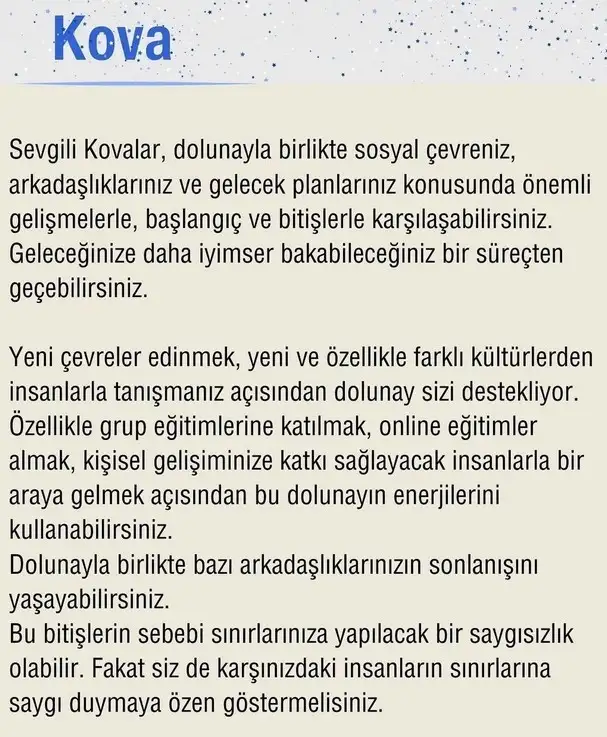 Kova

Sevgili Kovalar, dolunayla birlikte sosyal çevreniz, arkadaşlıklarınız ve gelecek planlarınız konusunda önemli gelişmelerle, başlangıç ve bitişlerle karşılaşabilirsiniz. Geleceğinize daha iyimser bakabileceğiniz bir süreçten geçebilirsiniz.

Yeni çevreler edinmek, yeni ve özellikle farklı kültürlerden insanlarla tanışmanız açısından dolunay sizi destekliyor. Özellikle grup eğitimlerine katılmak, online eğitimler almak, kişisel gelişiminize katkı sağlayacak insanlarla bir araya gelmek açısından bu dolunayın enerjilerini kullanabilirsiniz.
Dolunayla birlikte bazı arkadaşlıklarınızın sonlanışını yaşayabilirsiniz.
Bu bitişlerin sebebi sınırlarınıza yapılacak bir saygısızlık olabilir. Fakat siz de karşınızdaki insanların sınırlarına saygı duymaya özen göstermelisiniz.